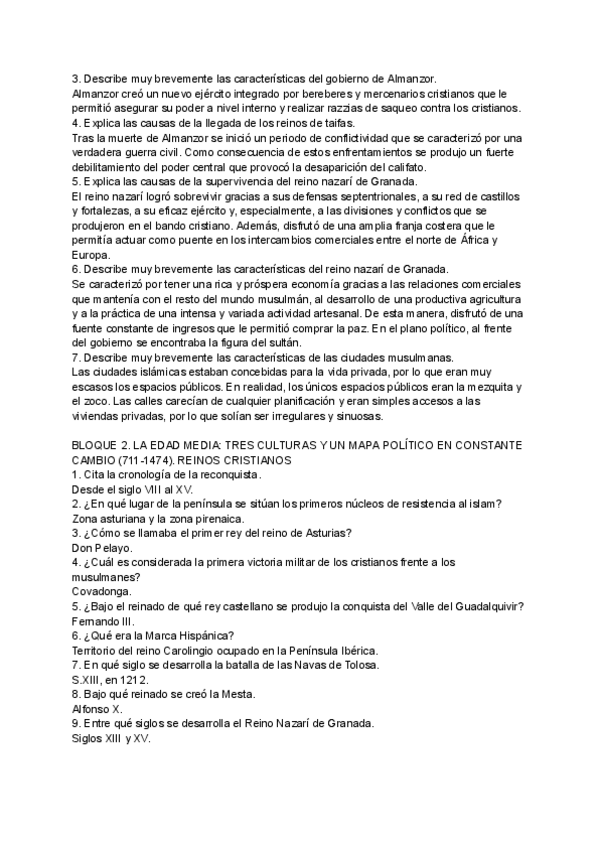 3. Describe muy brevemente las características del gobierno de Almanzor.
Almanzor creó un nuevo ejército integrado por bereberes y mercenarios cristianos que le permitió asegurar su poder a nivel interno y realizar razzias de saqueo contra los cristianos.
4. Explica las causas de la llegada de los reinos de taifas.
Tras la muerte de Almanzor se inició un periodo de conflictividad que se caracterizó por una verdadera guerra civil. Como consecuencia de estos enfrentamientos se produjo un fuerte debilitamiento del poder central que provocó la desaparición del califato.
5. Explica las causas de la supervivencia del reino nazarí de Granada.
El reino nazarí logró sobrevivir gracias a sus defensas septentrionales, a su red de castillos y fortalezas, a su eficaz ejército y, especialmente, a las divisiones y conflictos que se produjeron en el bando cristiano. Además, disfrutó de una amplia franja costera que le permitía actuar como puente en los intercambios comerciales entre el norte de África y Europa.
6. Describe muy brevemente las características del reino nazarí de Granada.
Se caracterizó por tener una rica y próspera economía gracias a las relaciones comerciales que mantenía con el resto del mundo musulmán, al desarrollo de una productiva agricultura y a la práctica de una intensa y variada actividad artesanal. De esta manera, disfrutó de una fuente constante de ingresos que le permitió comprar la paz. En el plano político, al frente del gobierno se encontraba la figura del sultán.
7. Describe muy brevemente las características de las ciudades musulmanas.
Las ciudades islámicas estaban concebidas para la vida privada, por lo que eran muy escasos los espacios públicos. En realidad, los únicos espacios públicos eran la mezquita y el zoco. Las calles carecían de cualquier planificación y eran simples accesos a las viviendas privadas, por lo que solían ser irregulares y sinuosas.

BLOQUE 2. LA EDAD MEDIA: TRES CULTURAS Y UN MAPA POLÍTICO EN CONSTANTE CAMBIO (711-1474). REINOS CRISTIANOS
1. Cita la cronología de la reconquista.
Desde el siglo VIII al XV.
2. ¿En qué lugar de la península se sitúan los primeros núcleos de resistencia al islam?
Zona asturiana y la zona pirenaica.
3. ¿Cómo se llamaba el primer rey del reino de Asturias?
Don Pelayo.
4. ¿Cuál es considerada la primera victoria militar de los cristianos frente a los musulmanes?
Covadonga.
5. ¿Bajo el reinado de qué rey castellano se produjo la conquista del Valle del Guadalquivir?
Fernando III.
6. ¿Qué era la Marca Hispánica?
Territorio del reino Carolingio ocupado en la Península Ibérica.
7. En qué siglo se desarrolla la batalla de las Navas de Tolosa.
S.XIII, en 1212.
8. Bajo qué reinado se creó la Mesta.
Alfonso X.
9. Entre qué siglos se desarrolla el Reino Nazarí de Granada.
Siglos XIII y XV.